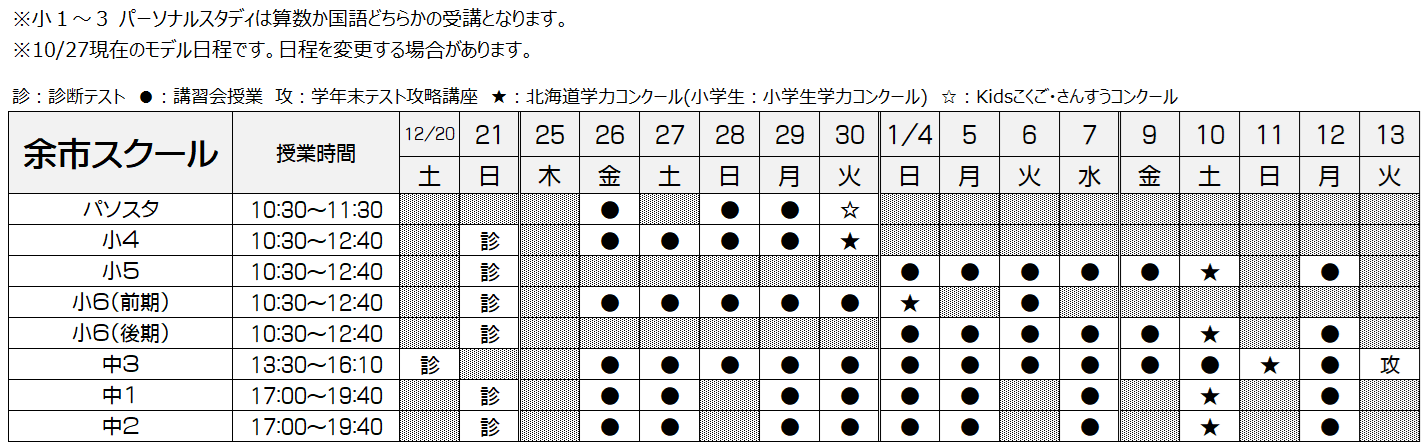 ※小１～３ パーソナルスタディは算数か国語どちらかの受講となります。
※10/27現在のモデル日程です。日程を変更する場合があります。

診：診断テスト ●：講習会授業 攻：学年末テスト攻略講座 ★：北海道学力コンクール(小学生：小学生学力コンクール) ☆：Kidsこくご･さんすうコンクール

| 余市スクール | 授業時間 | 12/20 | 21 | 25 | 26 | 27 | 28 | 29 | 30 | 1/4 | 5 | 6 | 7 | 9 | 10 | 11 | 12 | 13 |
|---|---|---|---|---|---|---|---|---|---|---|---|---|---|---|---|---|---|---|
| | | 土 | 日 | 木 | 金 | 土 | 日 | 月 | 火 | 日 | 月 | 火 | 水 | 金 | 土 | 日 | 月 | 火 |
| パソスタ | 10:30～11:30 | | | | ● | | ● | ● | ☆ | | | | | | | | | |
| 小4 | 10:30～12:40 | | 診 | | ● | ● | ● | ● | ★ | | | | | | | | | |
| 小5 | 10:30～12:40 | | 診 | | | | | | | ● | ● | ● | ● | ● | ★ | | ● | |
| 小6(前期) | 10:30～12:40 | | 診 | | ● | ● | ● | ● | ● | ★ | | ● | | | | | | |
| 小6(後期) | 10:30～12:40 | | 診 | | | | | | | ● | ● | ● | ● | ● | ★ | | ● | |
| 中3 | 13:30～16:10 | 診 | | | ● | ● | ● | ● | ● | ● | ● | ● | ● | ● | ● | ★ | ● | 攻 |
| 中1 | 17:00～19:40 | | 診 | | ● | ● | | ● | ● | ● | ● | | ● | | ★ | | ● | |
| 中2 | 17:00～19:40 | | 診 | | ● | ● | | ● | ● | ● | ● | | ● | | ★ | | ● | |